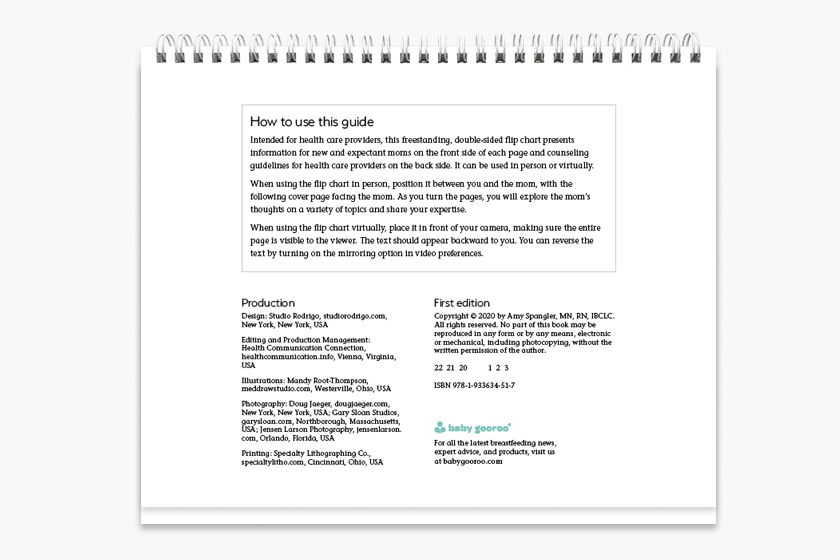 How to use this guide

Intended for health care providers, this freestanding, double-sided flip chart presents information for new and expectant moms on the front side of each page and counseling guidelines for health care providers on the back side. It can be used in person or virtually.

When using the flip chart in person, position it between you and the mom, with the following cover page facing the mom. As you turn the pages, you will explore the mom's thoughts on a variety of topics and share your expertise.

When using the flip chart virtually, place it in front of your camera, making sure the entire page is visible to the viewer. The text should appear backward to you. You can reverse the text by turning on the mirroring option in video preferences.

Production

Design: Studio Rodrigo, studiorodrigo.com, New York, New York, USA

Editing and Production Management: Health Communication Connection, healthcommunication.info, Vienna, Virginia, USA

Illustrations: Mandy Root-Thompson, meddrawstudio.com, Westerville, Ohio, USA

Photography: Doug Jaeger, dougjaeger.com, New York, New York, USA; Gary Sloan Studios, garysloan.com, Northborough, Massachusetts, USA; Jensen Larson Photography, jensenlarson.com, Orlando, Florida, USA

Printing: Specialty Lithographing Co., specialtylitho.com, Cincinnati, Ohio, USA

First edition

Copyright © 2020 by Amy Spangler, MN, RN, IBCLC. All rights reserved. No part of this book may be reproduced in any form or by any means, electronic or mechanical, including photocopying, without the written permission of the author.

22 21 20 1 2 3

ISBN 978-1-933634-51-7

baby gooroo®

For all the latest breastfeeding news, expert advice, and products, visit us at babygooroo.com